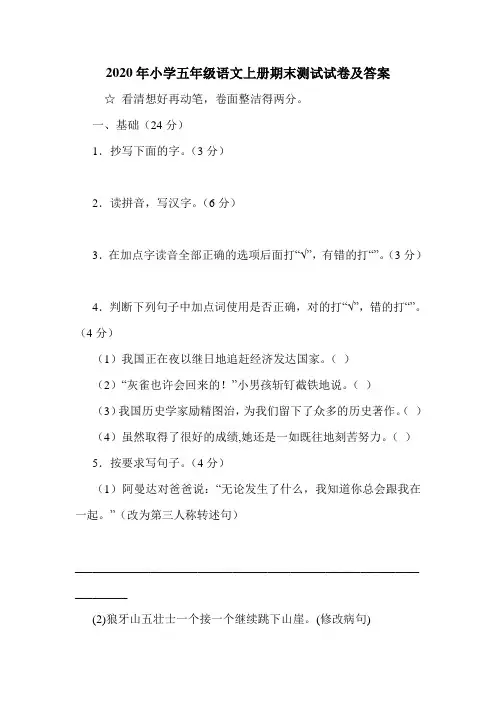 2020 年小学五年级语文上册期末测试试卷及答案

☆ 看清想好再动笔，卷面整洁得两分。

一、基础（24 分）

1．抄写下面的字。（3 分）

2．读拼音，写汉字。（6 分）

3．在加点字读音全部正确的选项后面打“√”，有错的打“”。（3 分）

4．判断下列句子中加点词使用是否正确，对的打“√”，错的打“”。（4 分）

（1）我国正在夜以继日地追赶经济发达国家。（ ）

（2）“灰雀也许会回来的！”小男孩斩钉截铁地说。（ ）

（3）我国历史学家励精图治，为我们留下了众多的历史著作。（ ）

（4）虽然取得了很好的成绩,她还是一如既往地刻苦努力。（ ）

5．按要求写句子。（4 分）

（1）阿曼达对爸爸说：“无论发生了什么，我知道你总会跟我在一起。”（改为第三人称转述句）

(2)狼牙山五壮士一个接一个继续跳下山崖。(修改病句)